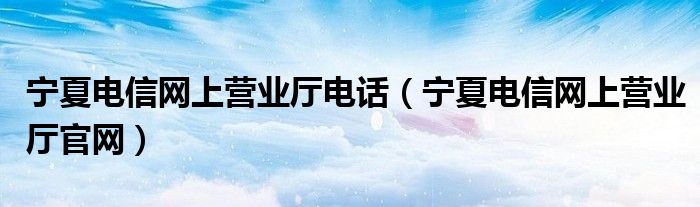 宁夏电信网上营业厅电话（宁夏电信网上营业厅官网）